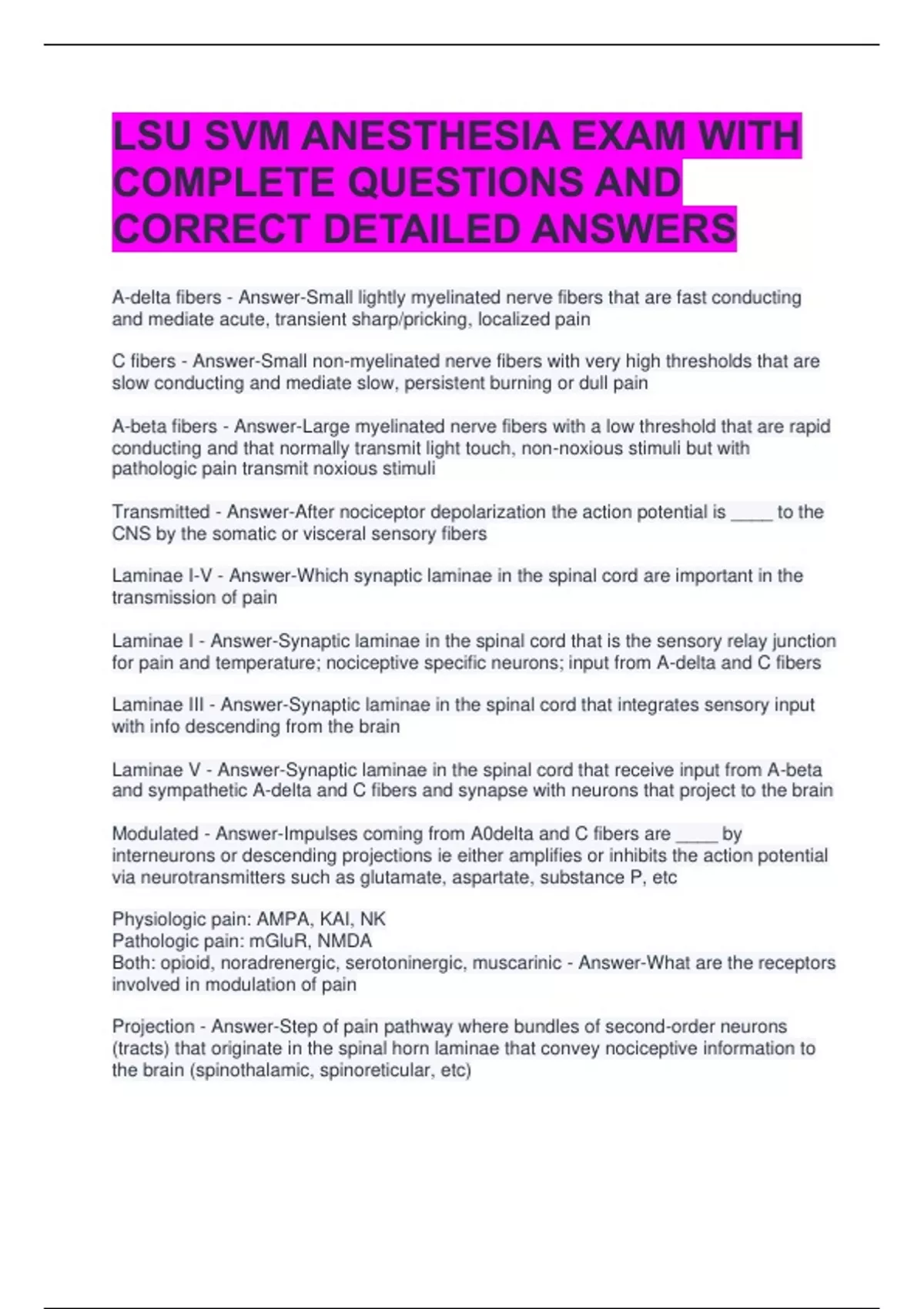 LSU SVM ANESTHESIA EXAM WITH COMPLETE QUESTIONS AND CORRECT DETAILED ANSWERS

A-delta fibers - Answer-Small lightly myelinated nerve fibers that are fast conducting and mediate acute, transient sharp/pricking, localized pain

C fibers - Answer-Small non-myelinated nerve fibers with very high thresholds that are slow conducting and mediate slow, persistent burning or dull pain

A-beta fibers - Answer-Large myelinated nerve fibers with a low threshold that are rapid conducting and that normally transmit light touch, non-noxious stimuli but with pathologic pain transmit noxious stimuli

Transmitted - Answer-After nociceptor depolarization the action potential is ____ to the CNS by the somatic or visceral sensory fibers

Laminae I-V - Answer-Which synaptic laminae in the spinal cord are important in the transmission of pain

Laminae I - Answer-Synaptic laminae in the spinal cord that is the sensory relay junction for pain and temperature; nociceptive specific neurons; input from A-delta and C fibers

Laminae III - Answer-Synaptic laminae in the spinal cord that integrates sensory input with info descending from the brain

Laminae V - Answer-Synaptic laminae in the spinal cord that receive input from A-beta and sympathetic A-delta and C fibers and synapse with neurons that project to the brain

Modulated - Answer-Impulses coming from A0delta and C fibers are ____ by interneurons or descending projections ie either amplifies or inhibits the action potential via neurotransmitters such as glutamate, aspartate, substance P, etc

Physiologic pain: AMPA, KAI, NK
Pathologic pain: mGluR, NMDA
Both: opioid, noradrenergic, serotoninergic, muscarinic - Answer-What are the receptors involved in modulation of pain

Projection - Answer-Step of pain pathway where bundles of second-order neurons (tracts) that originate in the spinal horn laminae that convey nociceptive information to the brain (spinothalamic, spinoreticular, etc)